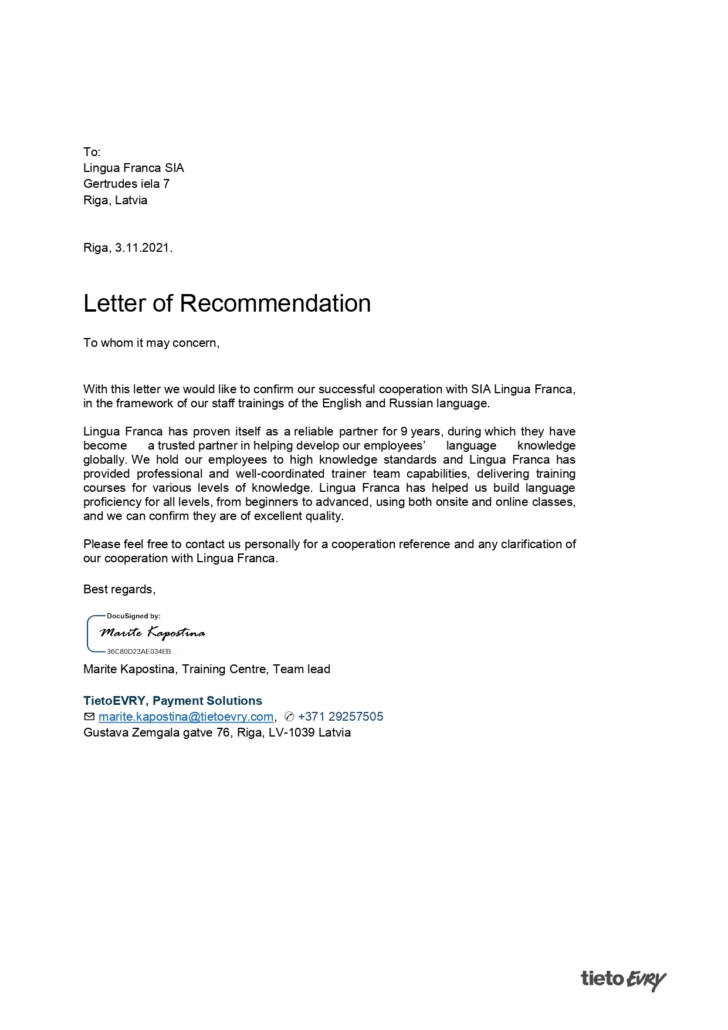 To:
Lingua Franca SIA
Gertrudes iela 7
Riga, Latvia

Riga, 3.11.2021.

Letter of Recommendation

To whom it may concern,

With this letter we would like to confirm our successful cooperation with SIA Lingua Franca, in the framework of our staff trainings of the English and Russian language.

Lingua Franca has proven itself as a reliable partner for 9 years, during which they have become a trusted partner in helping develop our employees' language knowledge globally. We hold our employees to high knowledge standards and Lingua Franca has provided professional and well-coordinated trainer team capabilities, delivering training courses for various levels of knowledge. Lingua Franca has helped us build language proficiency for all levels, from beginners to advanced, using both onsite and online classes, and we can confirm they are of excellent quality.

Please feel free to contact us personally for a cooperation reference and any clarification of our cooperation with Lingua Franca.

Best regards,

DocuSigned by:
Marite Kapostina
36C80D23AE034EB...

Marite Kapostina, Training Centre, Team lead

TietoEVRY, Payment Solutions
marite.kapostina@tietoevry.com, +371 29257505
Gustava Zemgala gatve 76, Riga, LV-1039 Latvia

tieto EVRY